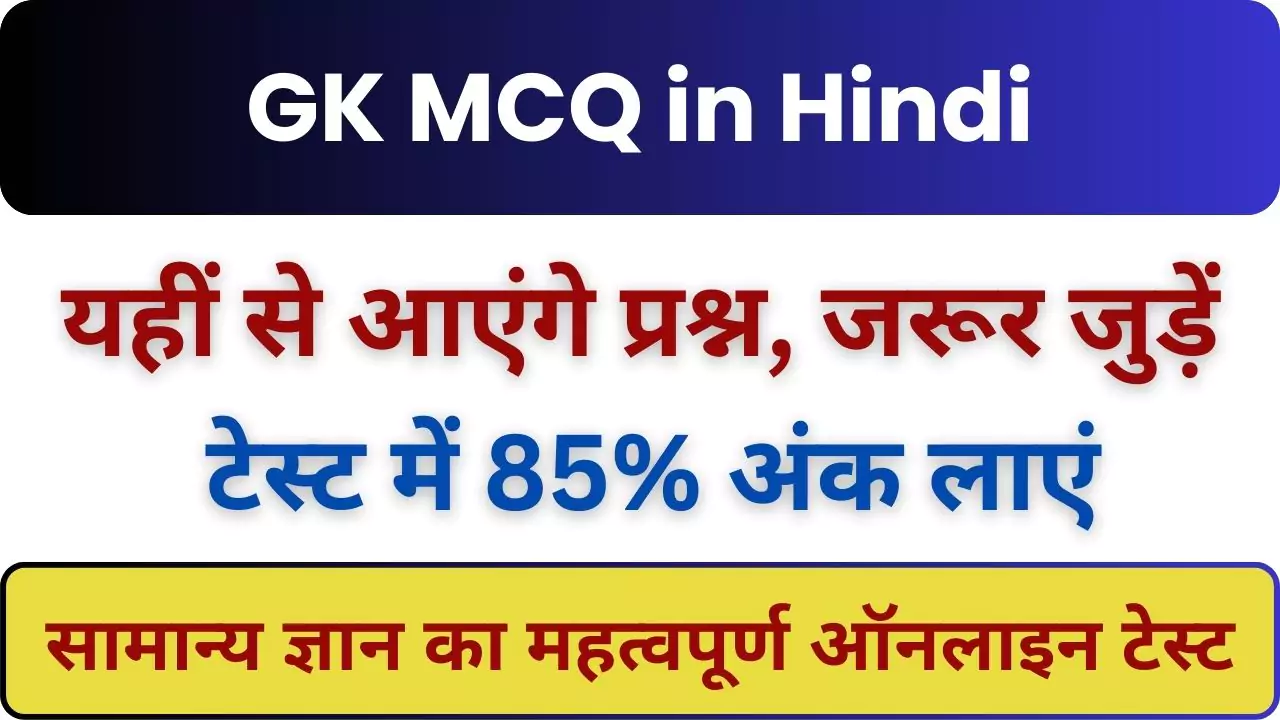 GK MCQ in Hindi

यहीं से आएंगे प्रश्न, जरूर जुड़ें

टेस्ट में 85% अंक लाएं

सामान्य ज्ञान का महत्वपूर्ण ऑनलाइन टेस्ट